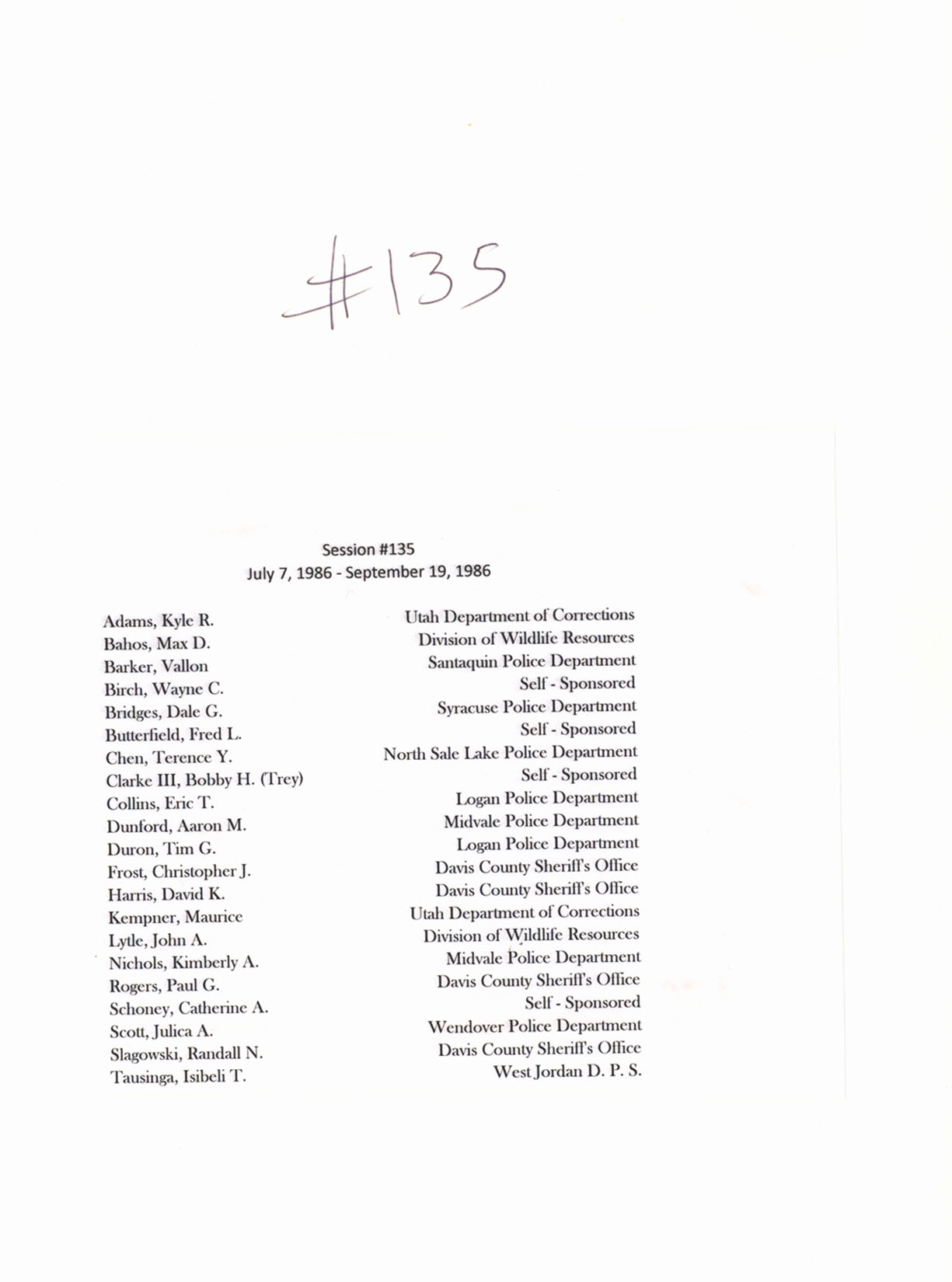 #135

Session #135
July 7, 1986 - September 19, 1986

| | |
|---|---|
| Adams, Kyle R. | Utah Department of Corrections |
| Bahos, Max D. | Division of Wildlife Resources |
| Barker, Vallon | Santaquin Police Department |
| Birch, Wayne C. | Self - Sponsored |
| Bridges, Dale G. | Syracuse Police Department |
| Butterfield, Fred L. | Self - Sponsored |
| Chen, Terence Y. | North Sale Lake Police Department |
| Clarke III, Bobby H. (Trey) | Self - Sponsored |
| Collins, Eric T. | Logan Police Department |
| Dunford, Aaron M. | Midvale Police Department |
| Duron, Tim G. | Logan Police Department |
| Frost, Christopher J. | Davis County Sheriff's Office |
| Harris, David K. | Davis County Sheriff's Office |
| Kempner, Maurice | Utah Department of Corrections |
| Lytle, John A. | Division of Wildlife Resources |
| Nichols, Kimberly A. | Midvale Police Department |
| Rogers, Paul G. | Davis County Sheriff's Office |
| Schoney, Catherine A. | Self - Sponsored |
| Scott, Julica A. | Wendover Police Department |
| Slagowski, Randall N. | Davis County Sheriff's Office |
| Tausinga, Isibeli T. | West Jordan D. P. S. |